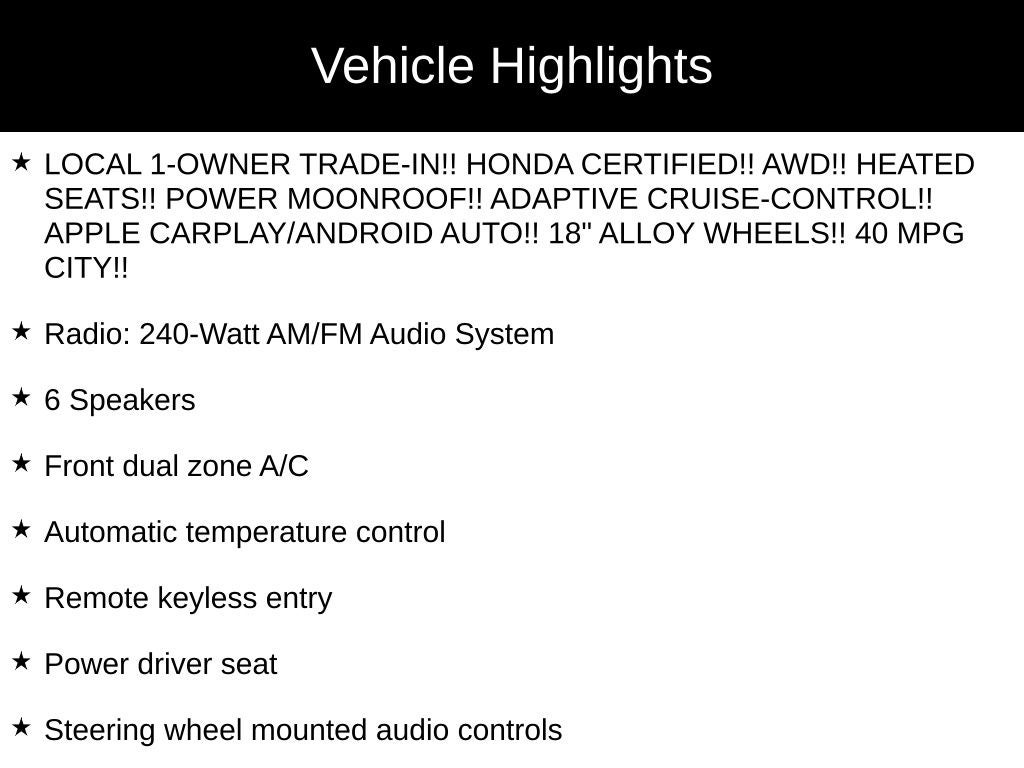 Vehicle Highlights

★ LOCAL 1-OWNER TRADE-IN!! HONDA CERTIFIED!! AWD!! HEATED SEATS!! POWER MOONROOF!! ADAPTIVE CRUISE-CONTROL!! APPLE CARPLAY/ANDROID AUTO!! 18" ALLOY WHEELS!! 40 MPG CITY!!

★ Radio: 240-Watt AM/FM Audio System

★ 6 Speakers

★ Front dual zone A/C

★ Automatic temperature control

★ Remote keyless entry

★ Power driver seat

★ Steering wheel mounted audio controls